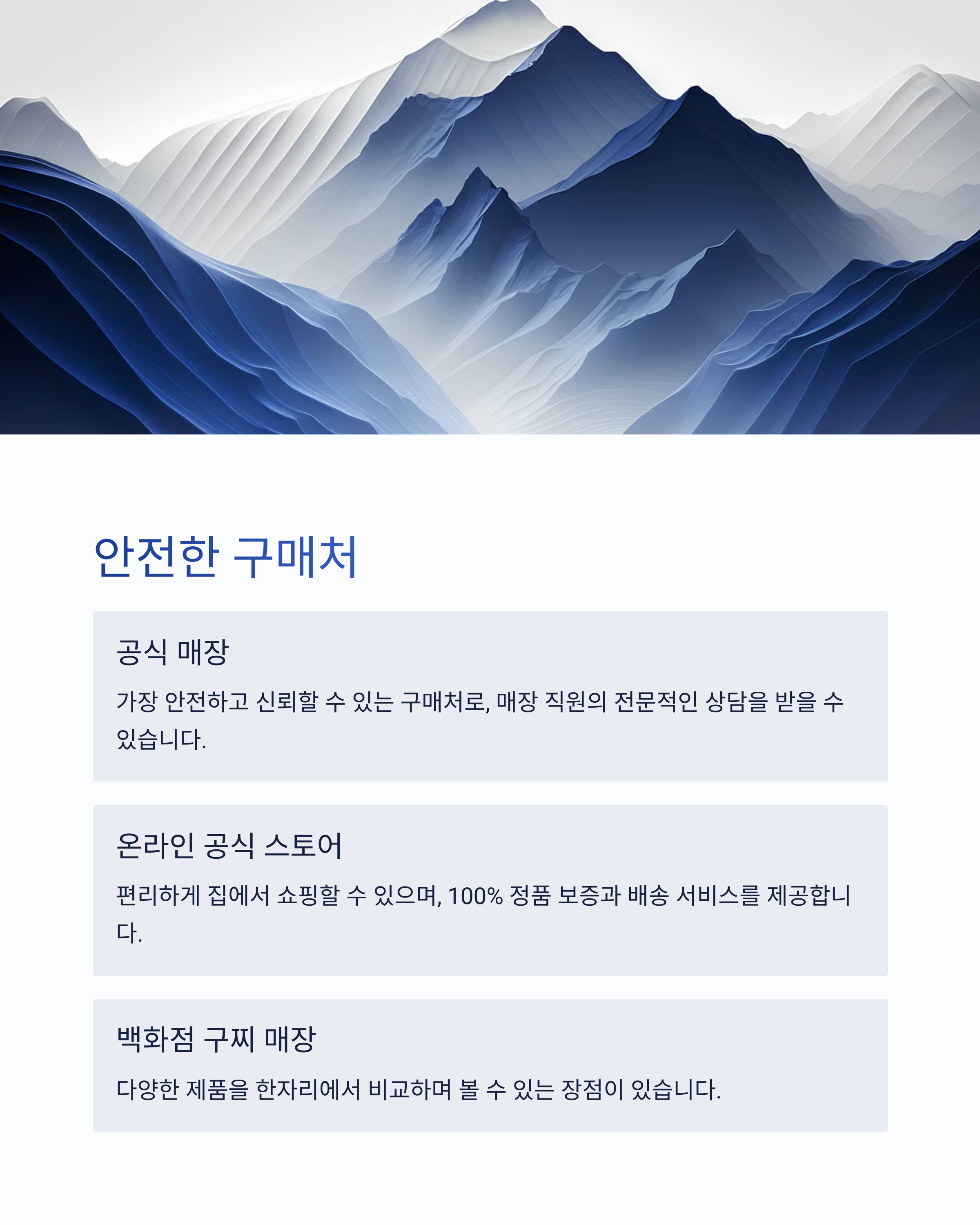 안전한 구매처

공식 매장

가장 안전하고 신뢰할 수 있는 구매처로, 매장 직원의 전문적인 상담을 받을 수 있습니다.

온라인 공식 스토어

편리하게 집에서 쇼핑할 수 있으며, 100% 정품 보증과 배송 서비스를 제공합니다.

백화점 구찌 매장

다양한 제품을 한자리에서 비교하며 볼 수 있는 장점이 있습니다.